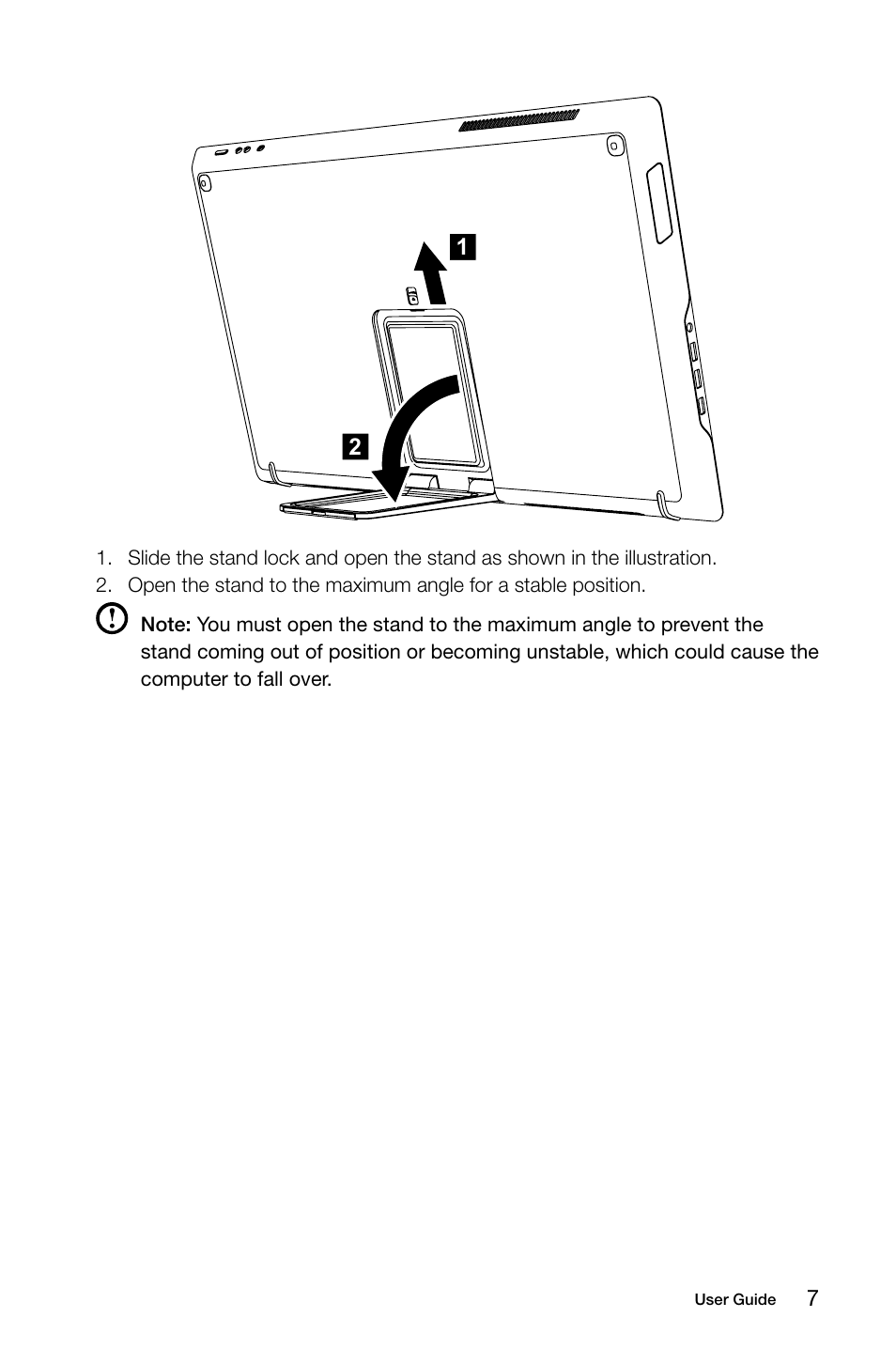 1

2

1. Slide the stand lock and open the stand as shown in the illustration.
2. Open the stand to the maximum angle for a stable position.

Note: You must open the stand to the maximum angle to prevent the stand coming out of position or becoming unstable, which could cause the computer to fall over.

User Guide 7